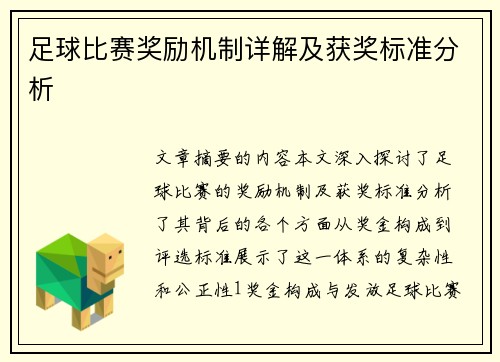 足球比赛奖励机制详解及获奖标准分析

文章摘要的内容本文深入探讨了足球比赛的奖励机制及获奖标准分析了其背后的各个方面从奖金构成到评选标准展示了这一体系的复杂性和公正性1奖金构成与发放足球比赛